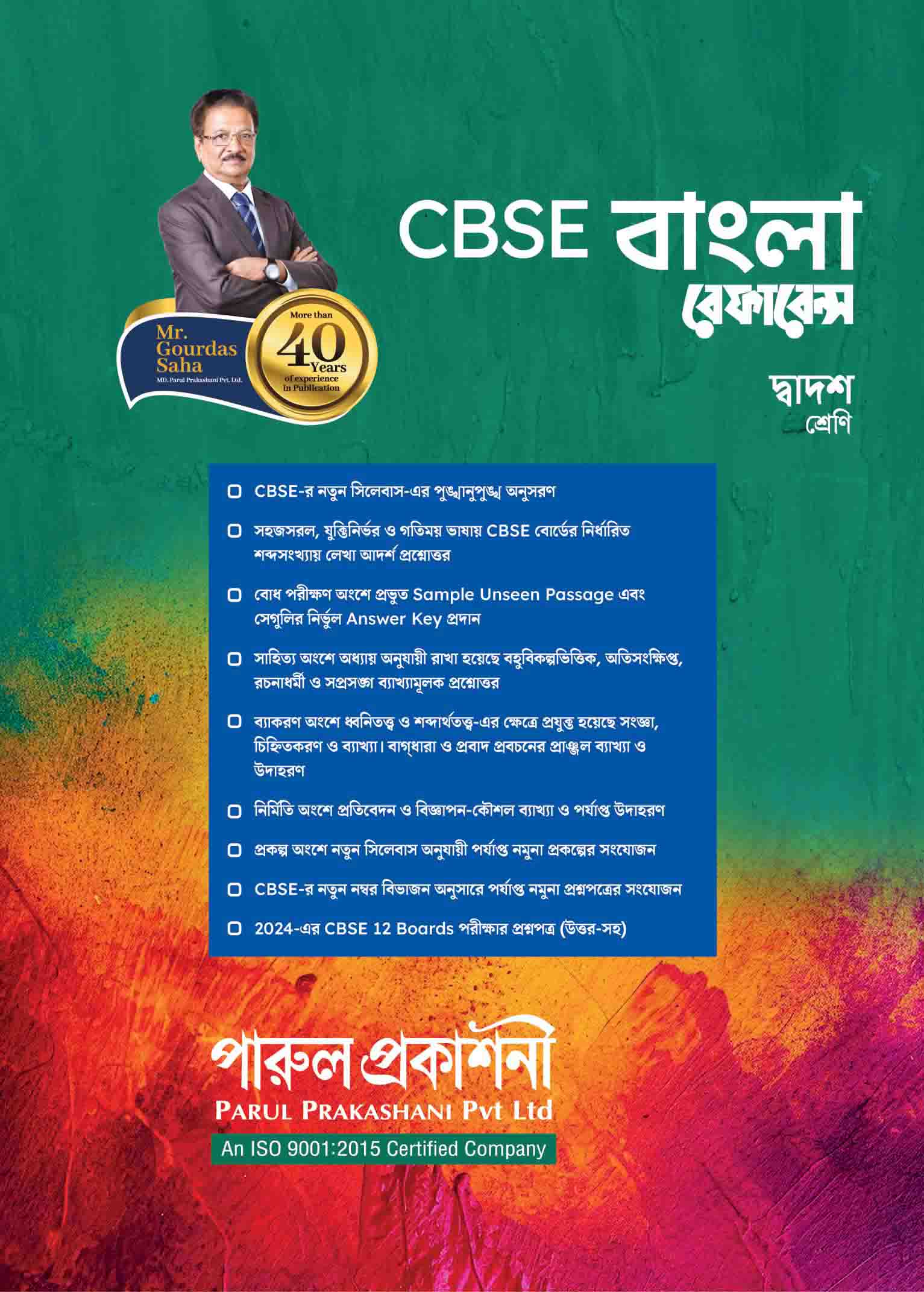 Mr. Gourdas Saha
MD. Parul Prakashani Pvt. Ltd.

More than 40 Years of experience in Publication

CBSE বাংলা রেফারেন্স

দ্বাদশ শ্রেণি

CBSE-র নতুন সিলেবাস-এর পুঙ্খানুপুঙ্খ অনুসরণ

সহজসরল, যুক্তিনির্ভর ও গতিময় ভাষায় CBSE বোর্ডের নির্ধারিত শব্দসংখ্যায় লেখা আদর্শ প্রশ্নোত্তর

বোধ পরীক্ষণ অংশে প্রভূত Sample Unseen Passage এবং সেগুলির নির্ভুল Answer Key প্রদান

সাহিত্য অংশে অধ্যায় অনুযায়ী রাখা হয়েছে বহুবিকল্পভিত্তিক, অতিসংক্ষিপ্ত, রচনাধর্মী ও সপ্রসঙ্গ ব্যাখ্যামূলক প্রশ্নোত্তর

ব্যাকরণ অংশে ধ্বনিতত্ত্ব ও শব্দার্থতত্ত্ব-এর ক্ষেত্রে প্রযুক্ত হয়েছে সংজ্ঞা, চিহ্নিতকরণ ও ব্যাখ্যা। বাগ্‌ধারা ও প্রবাদ প্রবচনের প্রাঞ্জল ব্যাখ্যা ও উদাহরণ

নির্মিতি অংশে প্রতিবেদন ও বিজ্ঞাপন-কৌশল ব্যাখ্যা ও পর্যাপ্ত উদাহরণ

প্রকল্প অংশে নতুন সিলেবাস অনুযায়ী পর্যাপ্ত নমুনা প্রকল্পের সংযোজন

CBSE-র নতুন নম্বর বিভাজন অনুসারে পর্যাপ্ত নমুনা প্রশ্নপত্রের সংযোজন

2024-এর CBSE 12 Boards পরীক্ষার প্রশ্নপত্র (উত্তর-সহ)

পারুল প্রকাশনী
PARUL PRAKASHANI Pvt Ltd
An ISO 9001:2015 Certified Company